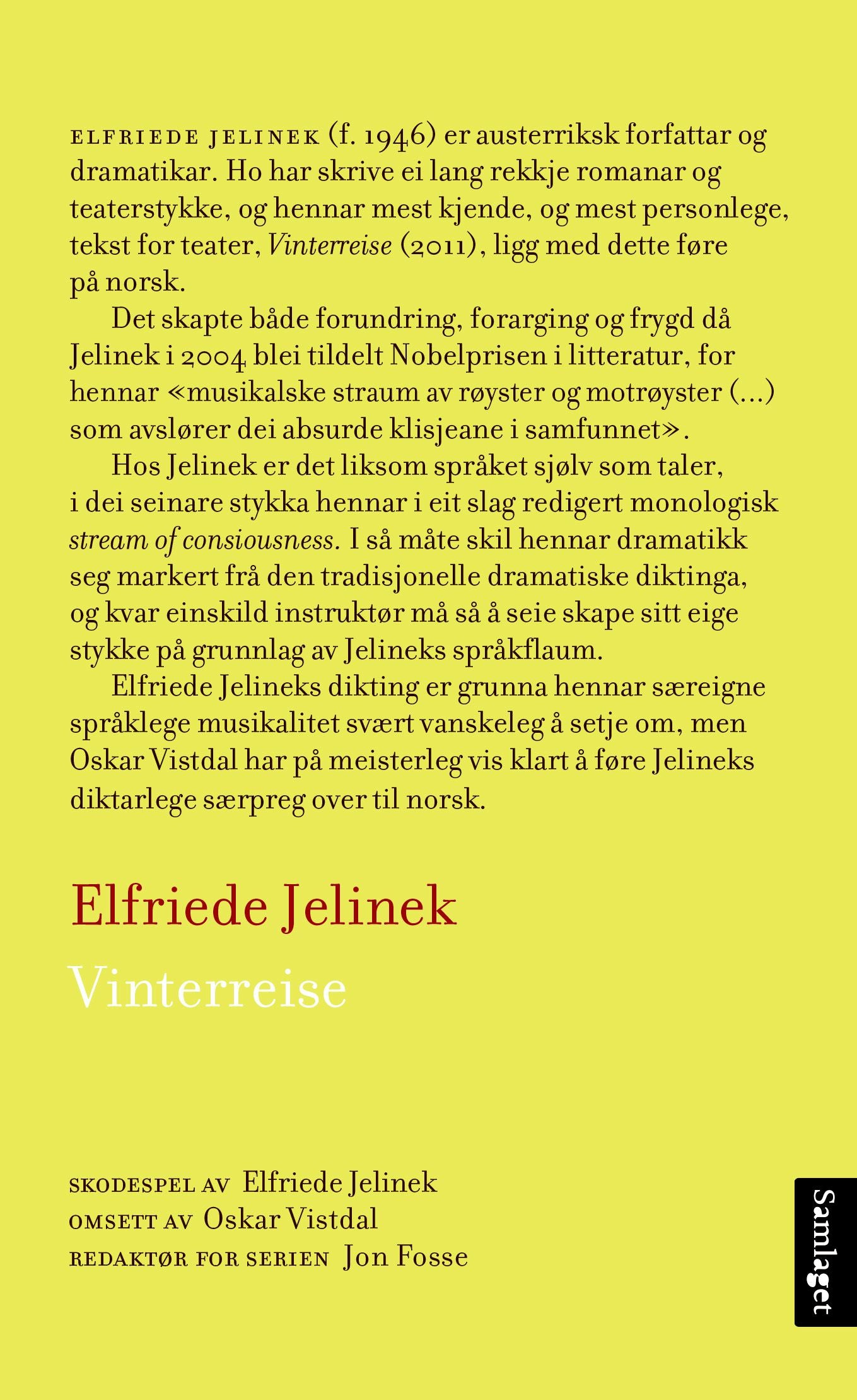 ELFRIEDE JELINEK (f. 1946) er austerriksk forfattar og dramatikar. Ho har skrive ei lang rekkje romanar og teaterstykke, og hennar mest kjende, og mest personlege, tekst for teater, Vinterreise (2011), ligg med dette føre på norsk.

Det skapte både forundring, forarging og frygd då Jelinek i 2004 blei tildelt Nobelprisen i litteratur, for hennar «musikalske straum av røyster og motrøyster (…) som avslører dei absurde klisjeane i samfunnet».

Hos Jelinek er det liksom språket sjølv som taler, i dei seinare stykka hennar i eit slag redigert monologisk stream of consiousness. I så måte skil hennar dramatikk seg markert frå den tradisjonelle dramatiske diktinga, og kvar einskild instruktør må så å seie skape sitt eige stykke på grunnlag av Jelineks språkflaum.

Elfriede Jelineks dikting er grunna hennar særeigne språklege musikalitet svært vanskeleg å setje om, men Oskar Vistdal har på meisterleg vis klart å føre Jelineks diktarlege særpreg over til norsk.

Elfriede Jelinek
Vinterreise

SKODESPEL AV Elfriede Jelinek
OMSETT AV Oskar Vistdal
REDAKTØR FOR SERIEN Jon Fosse

Samlaget